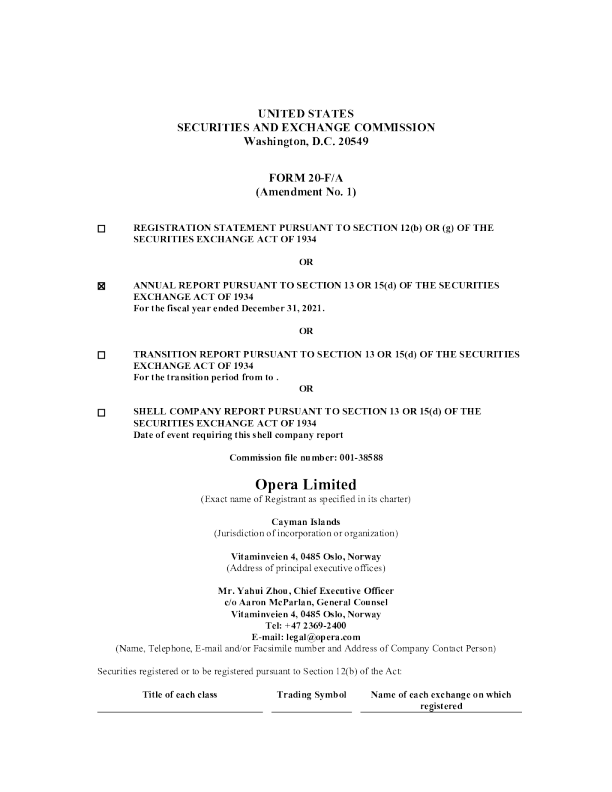 UNITED STATES
SECURITIES AND EXCHANGE COMMISSION
Washington, D.C. 20549

FORM 20-F/A
(Amendment No. 1)

☐ REGISTRATION STATEMENT PURSUANT TO SECTION 12(b) OR (g) OF THE SECURITIES EXCHANGE ACT OF 1934

OR

☒ ANNUAL REPORT PURSUANT TO SECTION 13 OR 15(d) OF THE SECURITIES EXCHANGE ACT OF 1934
For the fiscal year ended December 31, 2021.

OR

☐ TRANSITION REPORT PURSUANT TO SECTION 13 OR 15(d) OF THE SECURITIES EXCHANGE ACT OF 1934
For the transition period from to .

OR

☐ SHELL COMPANY REPORT PURSUANT TO SECTION 13 OR 15(d) OF THE SECURITIES EXCHANGE ACT OF 1934
Date of event requiring this shell company report

Commission file number: 001-38588

Opera Limited
(Exact name of Registrant as specified in its charter)

Cayman Islands
(Jurisdiction of incorporation or organization)

Vitaminveien 4, 0485 Oslo, Norway
(Address of principal executive offices)

Mr. Yahui Zhou, Chief Executive Officer
c/o Aaron McParlan, General Counsel
Vitaminveien 4, 0485 Oslo, Norway
Tel: +47 2369-2400
E-mail: legal@opera.com
(Name, Telephone, E-mail and/or Facsimile number and Address of Company Contact Person)

Securities registered or to be registered pursuant to Section 12(b) of the Act:

| Title of each class | Trading Symbol | Name of each exchange on which registered |
|---|---|---|